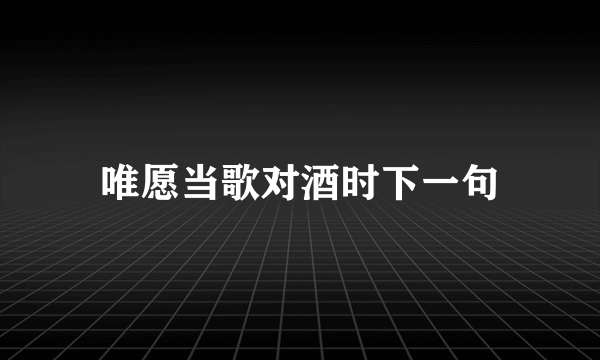 唯愿当歌对酒时下一句